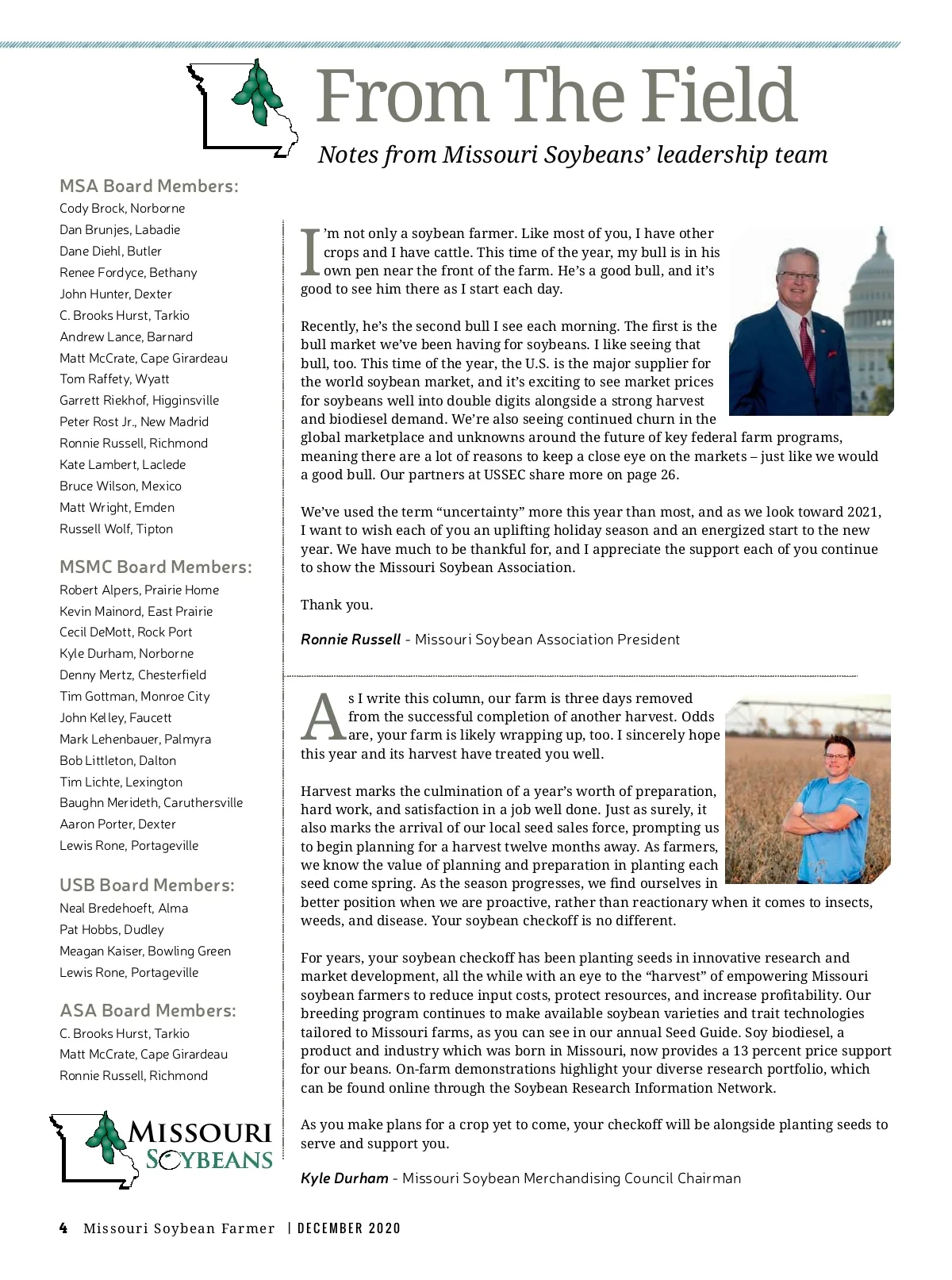 From The Field

Notes from Missouri Soybeans' leadership team

MSA Board Members:
Cody Brock, Norborne
Dan Brunjes, Labadie
Dane Diehl, Butler
Renee Fordyce, Bethany
John Hunter, Dexter
C. Brooks Hurst, Tarkio
Andrew Lance, Barnard
Matt McCrate, Cape Girardeau
Tom Raffety, Wyatt
Garrett Riekhof, Higginsville
Peter Rost Jr., New Madrid
Ronnie Russell, Richmond
Kate Lambert, Laclede
Bruce Wilson, Mexico
Matt Wright, Emden
Russell Wolf, Tipton

MSMC Board Members:
Robert Alpers, Prairie Home
Kevin Mainord, East Prairie
Cecil DeMott, Rock Port
Kyle Durham, Norborne
Denny Mertz, Chesterfield
Tim Gottman, Monroe City
John Kelley, Faucett
Mark Lehenbauer, Palmyra
Bob Littleton, Dalton
Tim Lichte, Lexington
Baughn Merideth, Caruthersville
Aaron Porter, Dexter
Lewis Rone, Portageville

USB Board Members:
Neal Bredehoeft, Alma
Pat Hobbs, Dudley
Meagan Kaiser, Bowling Green
Lewis Rone, Portageville

ASA Board Members:
C. Brooks Hurst, Tarkio
Matt McCrate, Cape Girardeau
Ronnie Russell, Richmond

MISSOURI SOYBEANS

I'm not only a soybean farmer. Like most of you, I have other crops and I have cattle. This time of the year, my bull is in his own pen near the front of the farm. He's a good bull, and it's good to see him there as I start each day.

Recently, he's the second bull I see each morning. The first is the bull market we've been having for soybeans. I like seeing that bull, too. This time of the year, the U.S. is the major supplier for the world soybean market, and it's exciting to see market prices for soybeans well into double digits alongside a strong harvest and biodiesel demand. We're also seeing continued churn in the global marketplace and unknowns around the future of key federal farm programs, meaning there are a lot of reasons to keep a close eye on the markets – just like we would a good bull. Our partners at USSEC share more on page 26.

We've used the term "uncertainty" more this year than most, and as we look toward 2021, I want to wish each of you an uplifting holiday season and an energized start to the new year. We have much to be thankful for, and I appreciate the support each of you continue to show the Missouri Soybean Association.

Thank you.

Ronnie Russell - Missouri Soybean Association President

As I write this column, our farm is three days removed from the successful completion of another harvest. Odds are, your farm is likely wrapping up, too. I sincerely hope this year and its harvest have treated you well.

Harvest marks the culmination of a year's worth of preparation, hard work, and satisfaction in a job well done. Just as surely, it also marks the arrival of our local seed sales force, prompting us to begin planning for a harvest twelve months away. As farmers, we know the value of planning and preparation in planting each seed come spring. As the season progresses, we find ourselves in better position when we are proactive, rather than reactionary when it comes to insects, weeds, and disease. Your soybean checkoff is no different.

For years, your soybean checkoff has been planting seeds in innovative research and market development, all the while with an eye to the "harvest" of empowering Missouri soybean farmers to reduce input costs, protect resources, and increase profitability. Our breeding program continues to make available soybean varieties and trait technologies tailored to Missouri farms, as you can see in our annual Seed Guide. Soy biodiesel, a product and industry which was born in Missouri, now provides a 13 percent price support for our beans. On-farm demonstrations highlight your diverse research portfolio, which can be found online through the Soybean Research Information Network.

As you make plans for a crop yet to come, your checkoff will be alongside planting seeds to serve and support you.

Kyle Durham - Missouri Soybean Merchandising Council Chairman

4 Missouri Soybean Farmer | DECEMBER 2020